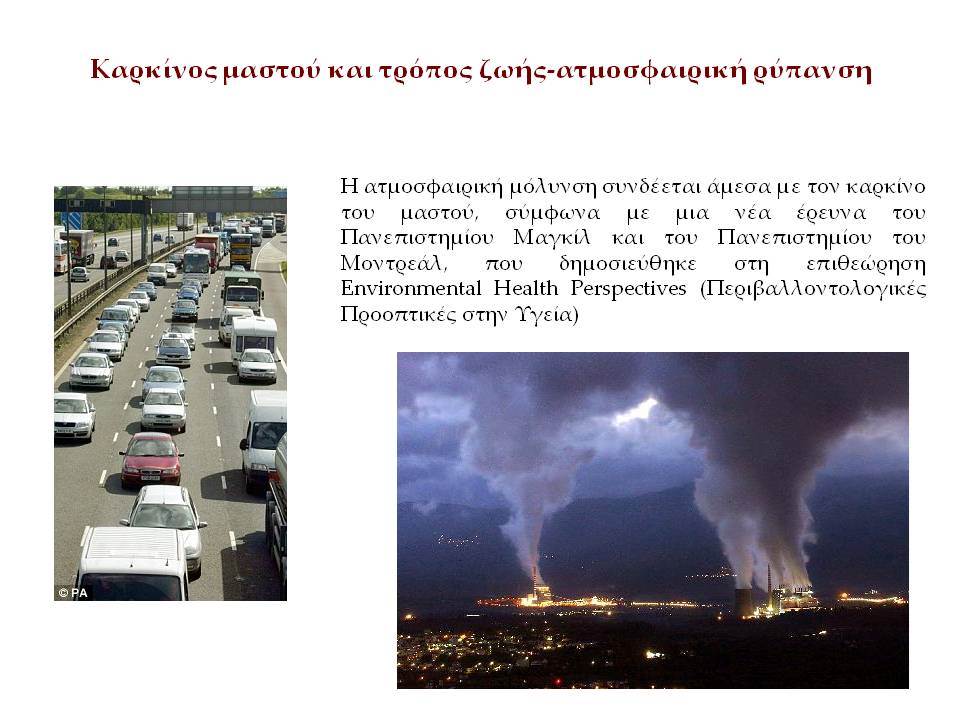 Καρκίνος μαστού και τρόπος ζωής-ατμοσφαιρική ρύπανση

Η ατμοσφαιρική μόλυνση συνδέεται άμεσα με τον καρκίνο του μαστού, σύμφωνα με μια νέα έρευνα του Πανεπιστημίου Μαγκίλ και του Πανεπιστημίου του Μοντρεάλ, που δημοσιεύθηκε στη επιθεώρηση Environmental Health Perspectives (Περιβαλλοντολογικές Προοπτικές στην Υγεία)

© PA